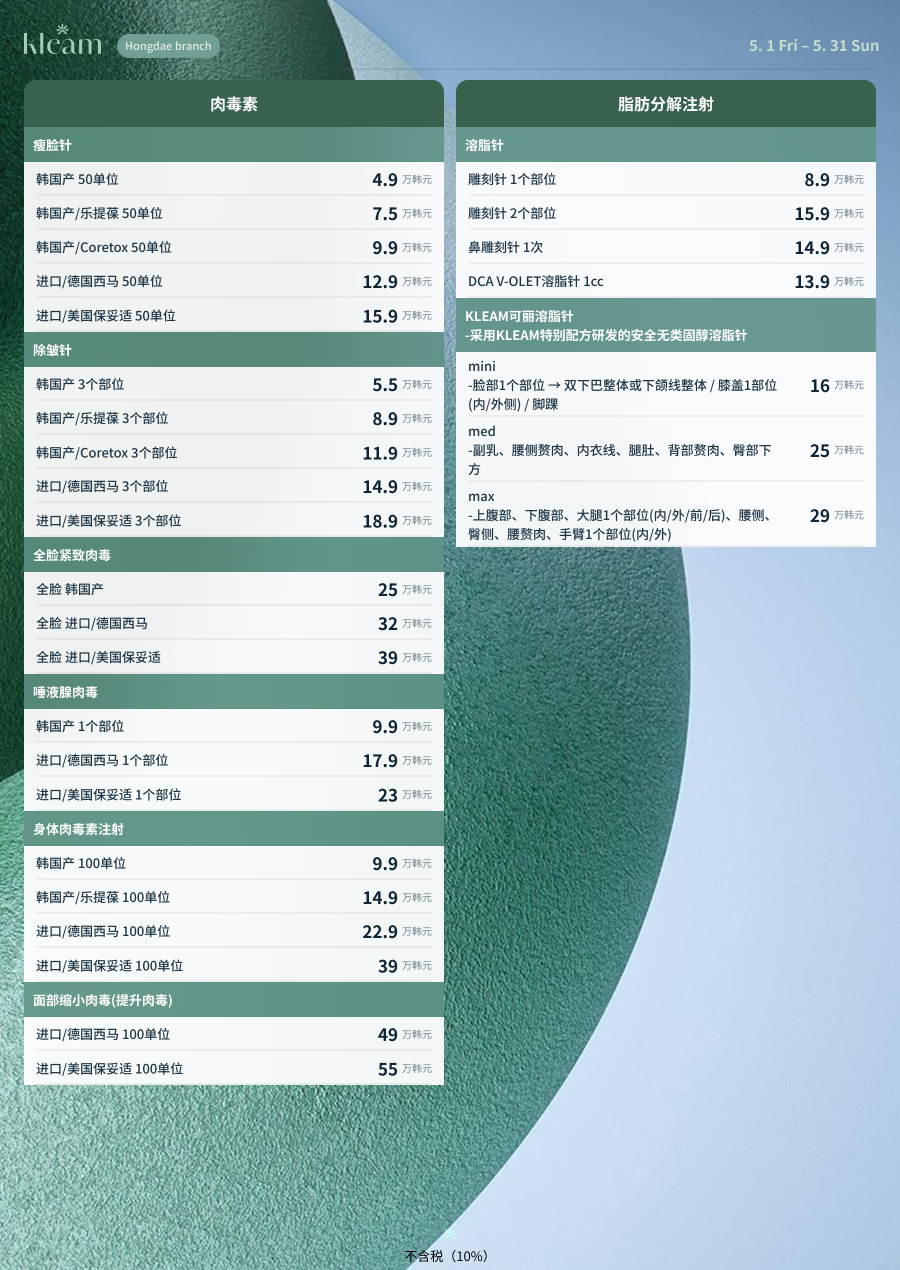 kleam Hongdae branch

5. 1 Fri – 5. 31 Sun

肉毒素

瘦脸针

韩国产 50单位 4.9 万韩元

韩国产/乐提葆 50单位 7.5 万韩元

韩国产/Coretox 50单位 9.9 万韩元

进口/德国西马 50单位 12.9 万韩元

进口/美国保妥适 50单位 15.9 万韩元

除皱针

韩国产 3个部位 5.5 万韩元

韩国产/乐提葆 3个部位 8.9 万韩元

韩国产/Coretox 3个部位 11.9 万韩元

进口/德国西马 3个部位 14.9 万韩元

进口/美国保妥适 3个部位 18.9 万韩元

全脸紧致肉毒

全脸 韩国产 25 万韩元

全脸 进口/德国西马 32 万韩元

全脸 进口/美国保妥适 39 万韩元

唾液腺肉毒

韩国产 1个部位 9.9 万韩元

进口/德国西马 1个部位 17.9 万韩元

进口/美国保妥适 1个部位 23 万韩元

身体肉毒素注射

韩国产 100单位 9.9 万韩元

韩国产/乐提葆 100单位 14.9 万韩元

进口/德国西马 100单位 22.9 万韩元

进口/美国保妥适 100单位 39 万韩元

面部缩小肉毒(提升肉毒)

进口/德国西马 100单位 49 万韩元

进口/美国保妥适 100单位 55 万韩元

脂肪分解注射

溶脂针

雕刻针 1个部位 8.9 万韩元

雕刻针 2个部位 15.9 万韩元

鼻雕刻针 1次 14.9 万韩元

DCA V-OLET溶脂针 1cc 13.9 万韩元

KLEAM可丽溶脂针
-采用KLEAM特别配方研发的安全无类固醇溶脂针

mini
-脸部1个部位 → 双下巴整体或下颌线整体 / 膝盖1部位(内/外侧) / 脚踝 16 万韩元

med
-副乳、腰侧赘肉、内衣线、腿肚、背部赘肉、臀部下方 25 万韩元

max
-上腹部、下腹部、大腿1个部位(内/外/前/后)、腰侧、臀侧、腰赘肉、手臂1个部位(内/外) 29 万韩元

不含税（10%）